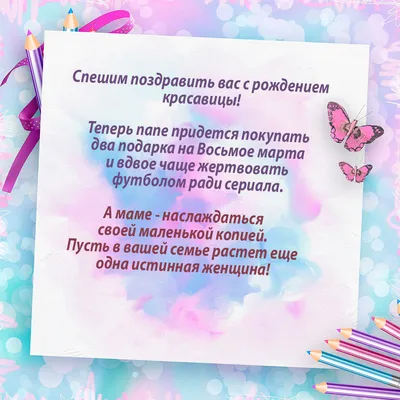 Спешим поздравить вас с рождением красавицы!

Теперь папе придется покупать два подарка на Восьмое марта и вдвое чаще жертвовать футболом ради сериала.

А маме - наслаждаться своей маленькой копией. Пусть в вашей семье растет еще одна истинная женщина!